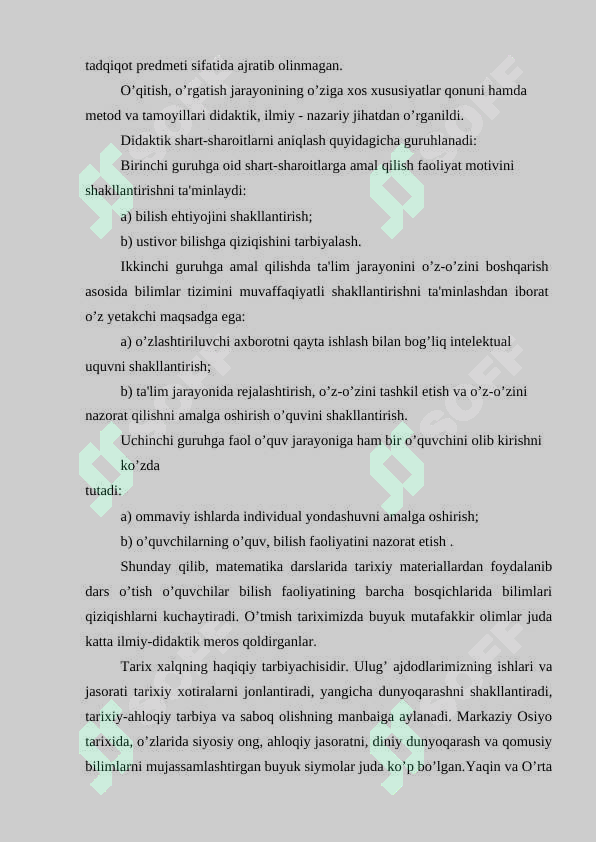 tadqiqot predmeti sifatida ajratib olinmagan.

O’qitish, o’rgatish jarayonining o’ziga xos xususiyatlar qonuni hamda metod va tamoyillari didaktik, ilmiy - nazariy jihatdan o’rganildi.

Didaktik shart-sharoitlarni aniqlash quyidagicha guruhlanadi:

Birinchi guruhga oid shart-sharoitlarga amal qilish faoliyat motivini shakllantirishni ta'minlaydi:

a) bilish ehtiyojini shakllantirish;

b) ustivor bilishga qiziqishini tarbiyalash.

Ikkinchi guruhga amal qilishda ta'lim jarayonini o’z-o’zini boshqarish asosida bilimlar tizimini muvaffaqiyatli shakllantirishni ta'minlashdan iborat o’z yetakchi maqsadga ega:

a) o’zlashtiriluvchi axborotni qayta ishlash bilan bog’liq intelektual uquvni shakllantirish;

b) ta'lim jarayonida rejalashtirish, o’z-o’zini tashkil etish va o’z-o’zini nazorat qilishni amalga oshirish o’quvini shakllantirish.

Uchinchi guruhga faol o’quv jarayoniga ham bir o’quvchini olib kirishni ko’zda

tutadi:

a) ommaviy ishlarda individual yondashuvni amalga oshirish;

b) o’quvchilarning o’quv, bilish faoliyatini nazorat etish .

Shunday qilib, matematika darslarida tarixiy materiallardan foydalanib dars o’tish o’quvchilar bilish faoliyatining barcha bosqichlarida bilimlari qiziqishlarni kuchaytiradi. O’tmish tariximizda buyuk mutafakkir olimlar juda katta ilmiy-didaktik meros qoldirganlar.

Tarix xalqning haqiqiy tarbiyachisidir. Ulug’ ajdodlarimizning ishlari va jasorati tarixiy xotiralarni jonlantiradi, yangicha dunyoqarashni shakllantiradi, tarixiy-ahloqiy tarbiya va saboq olishning manbaiga aylanadi. Markaziy Osiyo tarixida, o’zlarida siyosiy ong, ahloqiy jasoratni, diniy dunyoqarash va qomusiy bilimlarni mujassamlashtirgan buyuk siymolar juda ko’p bo’lgan.Yaqin va O’rta